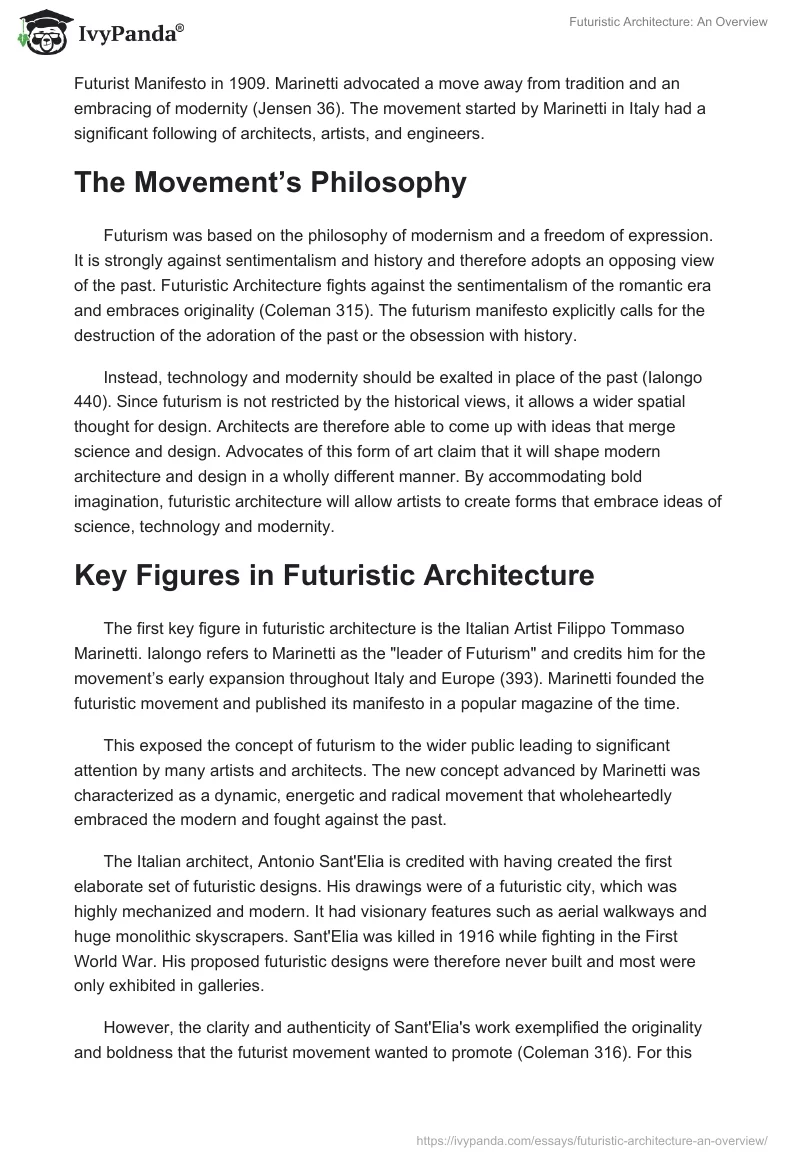 IvyPanda®

Futuristic Architecture: An Overview

Futurist Manifesto in 1909. Marinetti advocated a move away from tradition and an embracing of modernity (Jensen 36). The movement started by Marinetti in Italy had a significant following of architects, artists, and engineers.

The Movement's Philosophy

Futurism was based on the philosophy of modernism and a freedom of expression. It is strongly against sentimentalism and history and therefore adopts an opposing view of the past. Futuristic Architecture fights against the sentimentalism of the romantic era and embraces originality (Coleman 315). The futurism manifesto explicitly calls for the destruction of the adoration of the past or the obsession with history.

Instead, technology and modernity should be exalted in place of the past (Ialongo 440). Since futurism is not restricted by the historical views, it allows a wider spatial thought for design. Architects are therefore able to come up with ideas that merge science and design. Advocates of this form of art claim that it will shape modern architecture and design in a wholly different manner. By accommodating bold imagination, futuristic architecture will allow artists to create forms that embrace ideas of science, technology and modernity.

Key Figures in Futuristic Architecture

The first key figure in futuristic architecture is the Italian Artist Filippo Tommaso Marinetti. Ialongo refers to Marinetti as the "leader of Futurism" and credits him for the movement's early expansion throughout Italy and Europe (393). Marinetti founded the futuristic movement and published its manifesto in a popular magazine of the time.

This exposed the concept of futurism to the wider public leading to significant attention by many artists and architects. The new concept advanced by Marinetti was characterized as a dynamic, energetic and radical movement that wholeheartedly embraced the modern and fought against the past.

The Italian architect, Antonio Sant'Elia is credited with having created the first elaborate set of futuristic designs. His drawings were of a futuristic city, which was highly mechanized and modern. It had visionary features such as aerial walkways and huge monolithic skyscrapers. Sant'Elia was killed in 1916 while fighting in the First World War. His proposed futuristic designs were therefore never built and most were only exhibited in galleries.

However, the clarity and authenticity of Sant'Elia's work exemplified the originality and boldness that the futurist movement wanted to promote (Coleman 316). For this

https://ivypanda.com/essays/futuristic-architecture-an-overview/